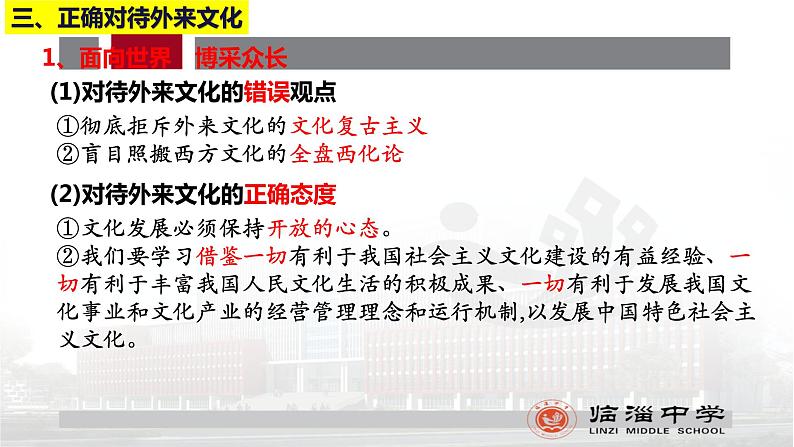 三、正确对待外来文化

1、面向世界　博采众长

(1)对待外来文化的错误观点

①彻底拒斥外来文化的文化复古主义
②盲目照搬西方文化的全盘西化论

(2)对待外来文化的正确态度

①文化发展必须保持开放的心态。
②我们要学习借鉴一切有利于我国社会主义文化建设的有益经验、一切有利于丰富我国人民文化生活的积极成果、一切有利于发展我国文化事业和文化产业的经营管理理念和运行机制,以发展中国特色社会主义文化。

临淄中学
LINZI MIDDLE SCHOOL